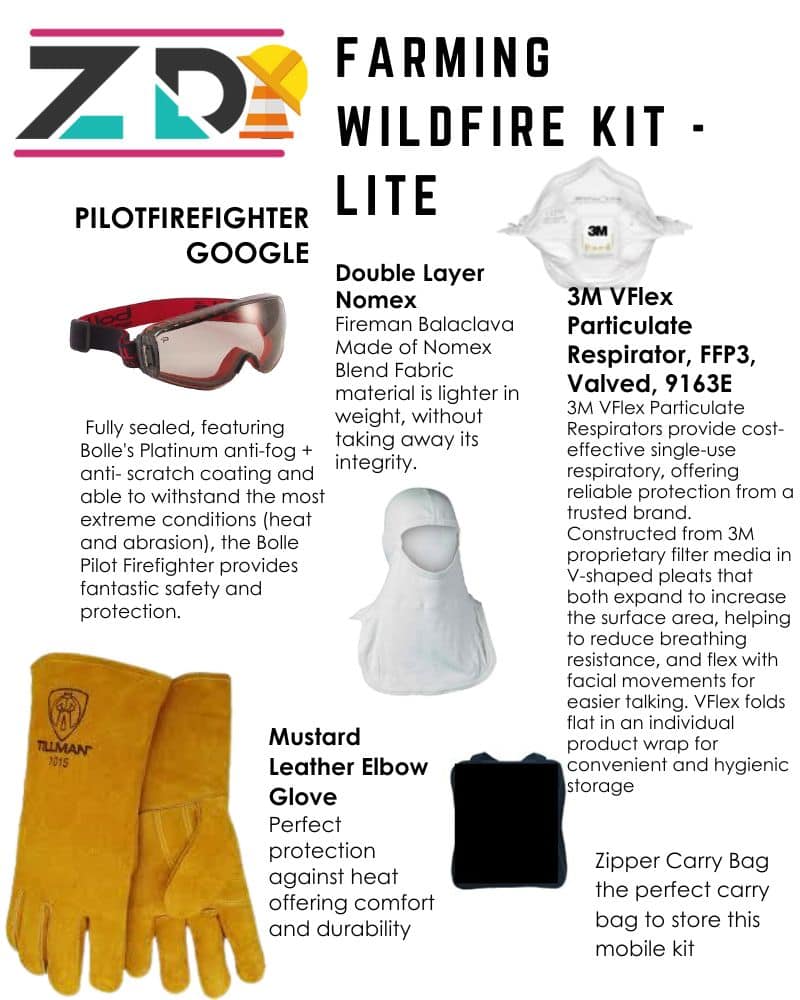 ZD

FARMING WILDFIRE KIT - LITE

PILOTFIREFIGHTER GOOGLE

Fully sealed, featuring Bolle's Platinum anti-fog + anti- scratch coating and able to withstand the most extreme conditions (heat and abrasion), the Bolle Pilot Firefighter provides fantastic safety and protection.

Double Layer Nomex
Fireman Balaclava Made of Nomex Blend Fabric material is lighter in weight, without taking away its integrity.

3M

3M VFlex Particulate Respirator, FFP3, Valved, 9163E
3M VFlex Particulate Respirators provide cost-effective single-use respiratory, offering reliable protection from a trusted brand. Constructed from 3M proprietary filter media in V-shaped pleats that both expand to increase the surface area, helping to reduce breathing resistance, and flex with facial movements for easier talking. VFlex folds flat in an individual product wrap for convenient and hygienic storage

TILLMAN
1015

Mustard Leather Elbow Glove
Perfect protection against heat offering comfort and durability

Zipper Carry Bag the perfect carry bag to store this mobile kit